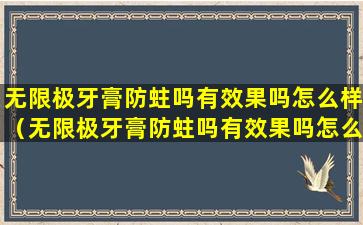 无限极牙膏防蛀吗有效果吗怎么样（无限极牙膏防蛀吗有效果吗怎么